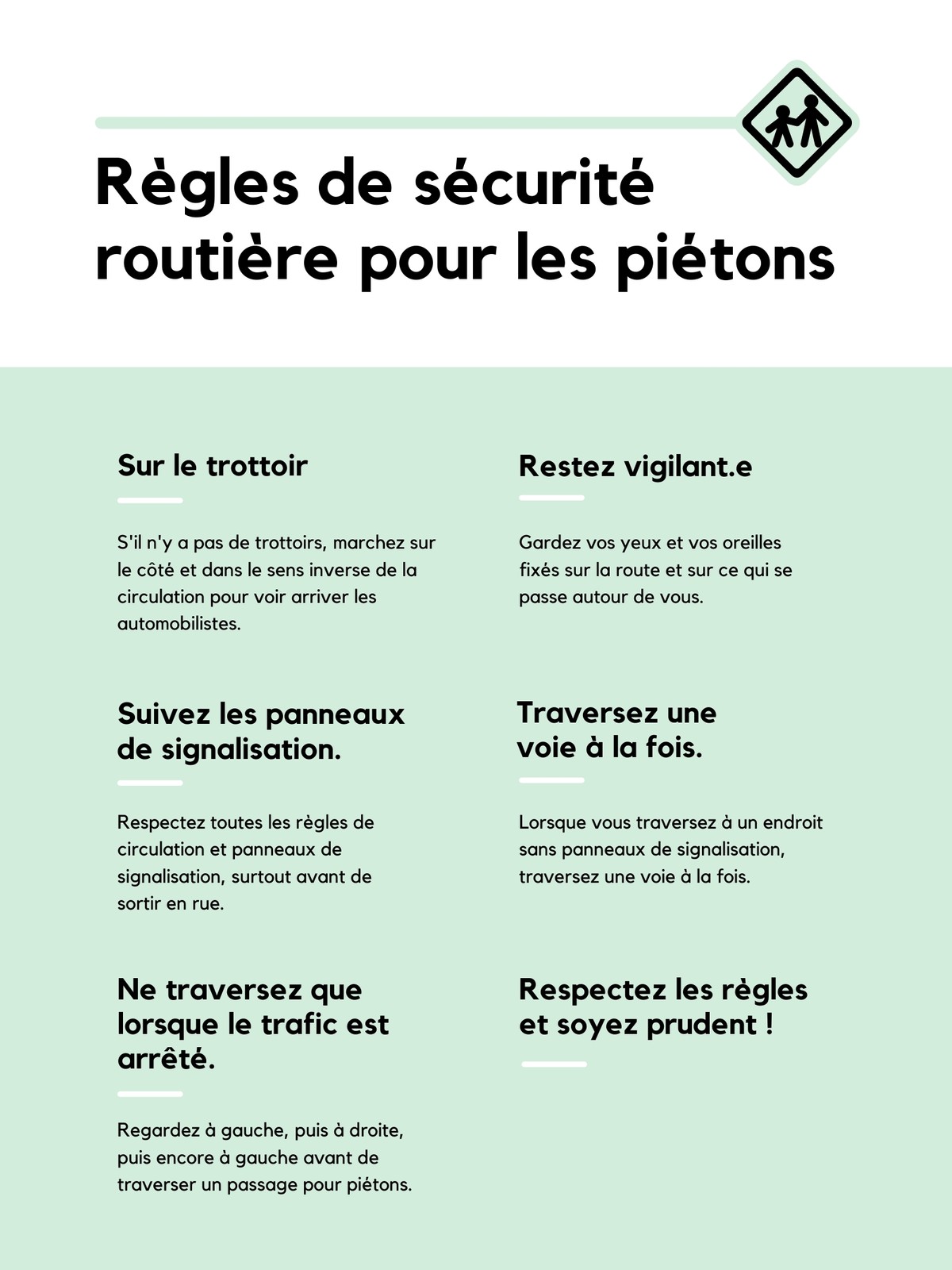 Règles de sécurité routière pour les piétons

Sur le trottoir

S'il n'y a pas de trottoirs, marchez sur le côté et dans le sens inverse de la circulation pour voir arriver les automobilistes.

Suivez les panneaux de signalisation.

Respectez toutes les règles de circulation et panneaux de signalisation, surtout avant de sortir en rue.

Ne traversez que lorsque le trafic est arrêté.

Regardez à gauche, puis à droite, puis encore à gauche avant de traverser un passage pour piétons.

Restez vigilant.e

Gardez vos yeux et vos oreilles fixés sur la route et sur ce qui se passe autour de vous.

Traversez une voie à la fois.

Lorsque vous traversez à un endroit sans panneaux de signalisation, traversez une voie à la fois.

Respectez les règles et soyez prudent !